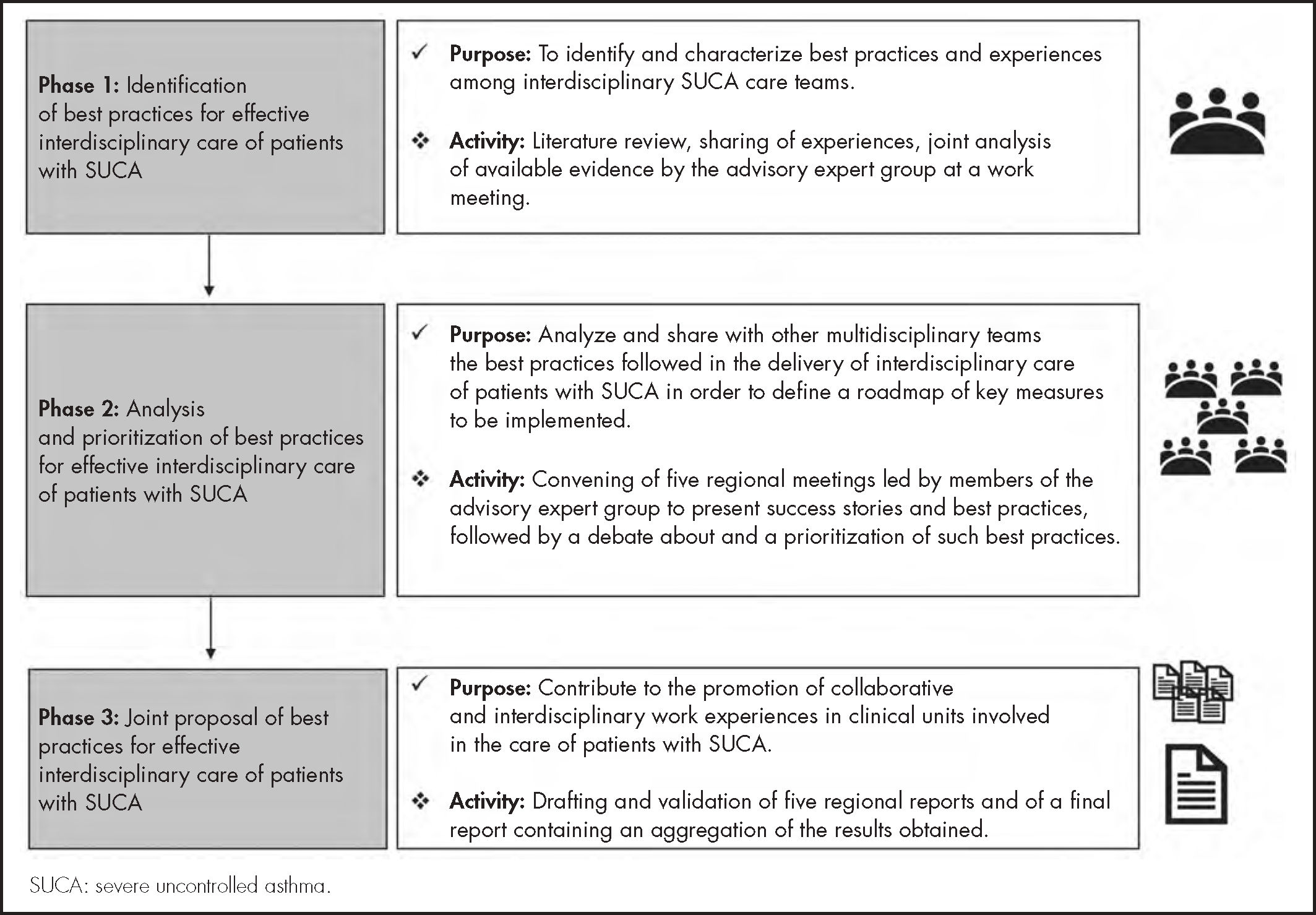 Phase 1: Identification of best practices for effective interdisciplinary care of patients with SUCA

✓ Purpose: To identify and characterize best practices and experiences among interdisciplinary SUCA care teams.

❖ Activity: Literature review, sharing of experiences, joint analysis of available evidence by the advisory expert group at a work meeting.

Phase 2: Analysis and prioritization of best practices for effective interdisciplinary care of patients with SUCA

✓ Purpose: Analyze and share with other multidisciplinary teams the best practices followed in the delivery of interdisciplinary care of patients with SUCA in order to define a roadmap of key measures to be implemented.

❖ Activity: Convening of five regional meetings led by members of the advisory expert group to present success stories and best practices, followed by a debate about and a prioritization of such best practices.

Phase 3: Joint proposal of best practices for effective interdisciplinary care of patients with SUCA

✓ Purpose: Contribute to the promotion of collaborative and interdisciplinary work experiences in clinical units involved in the care of patients with SUCA.

❖ Activity: Drafting and validation of five regional reports and of a final report containing an aggregation of the results obtained.

SUCA: severe uncontrolled asthma.